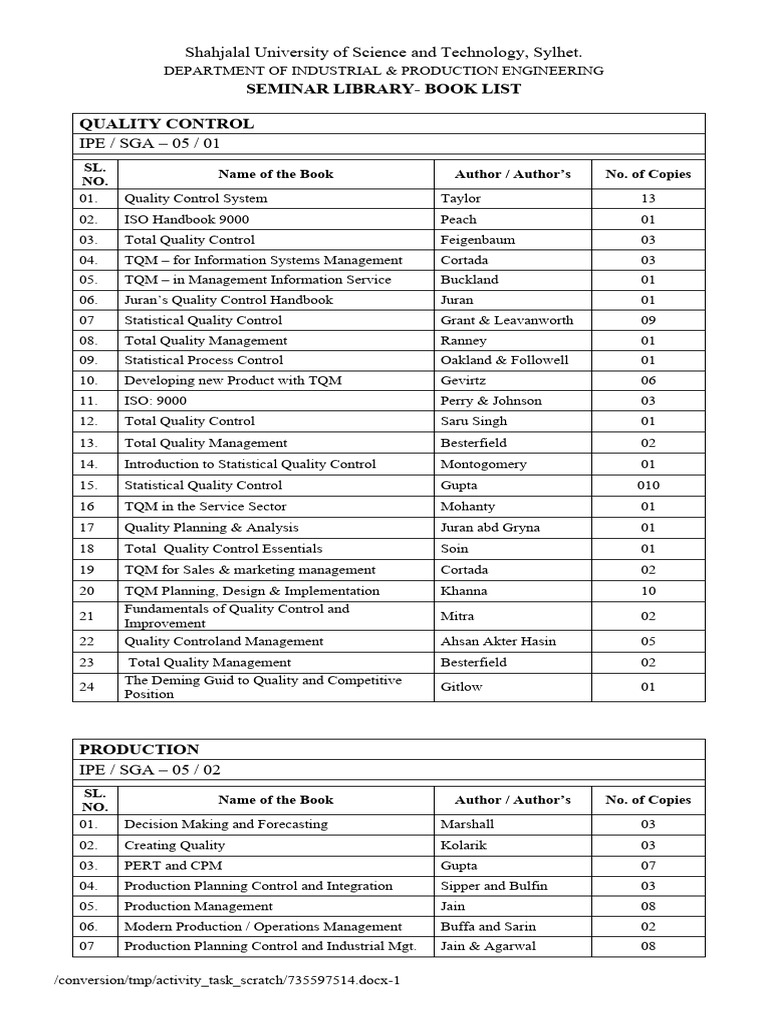 Shahjalal University of Science and Technology, Sylhet.
DEPARTMENT OF INDUSTRIAL & PRODUCTION ENGINEERING
SEMINAR LIBRARY- BOOK LIST

QUALITY CONTROL
IPE / SGA – 05 / 01

| SL. NO. | Name of the Book | Author / Author's | No. of Copies |
|---|---|---|---|
| 01. | Quality Control System | Taylor | 13 |
| 02. | ISO Handbook 9000 | Peach | 01 |
| 03. | Total Quality Control | Feigenbaum | 03 |
| 04. | TQM – for Information Systems Management | Cortada | 03 |
| 05. | TQM – in Management Information Service | Buckland | 01 |
| 06. | Juran's Quality Control Handbook | Juran | 01 |
| 07 | Statistical Quality Control | Grant & Leavanworth | 09 |
| 08. | Total Quality Management | Ranney | 01 |
| 09. | Statistical Process Control | Oakland & Followell | 01 |
| 10. | Developing new Product with TQM | Gevirtz | 06 |
| 11. | ISO: 9000 | Perry & Johnson | 03 |
| 12. | Total Quality Control | Saru Singh | 01 |
| 13. | Total Quality Management | Besterfield | 02 |
| 14. | Introduction to Statistical Quality Control | Montogomery | 01 |
| 15. | Statistical Quality Control | Gupta | 010 |
| 16 | TQM in the Service Sector | Mohanty | 01 |
| 17 | Quality Planning & Analysis | Juran abd Gryna | 01 |
| 18 | Total Quality Control Essentials | Soin | 01 |
| 19 | TQM for Sales & marketing management | Cortada | 02 |
| 20 | TQM Planning, Design & Implementation | Khanna | 10 |
| 21 | Fundamentals of Quality Control and Improvement | Mitra | 02 |
| 22 | Quality Controland Management | Ahsan Akter Hasin | 05 |
| 23 | Total Quality Management | Besterfield | 02 |
| 24 | The Deming Guid to Quality and Competitive Position | Gitlow | 01 |

PRODUCTION
IPE / SGA – 05 / 02

| SL. NO. | Name of the Book | Author / Author's | No. of Copies |
|---|---|---|---|
| 01. | Decision Making and Forecasting | Marshall | 03 |
| 02. | Creating Quality | Kolarik | 03 |
| 03. | PERT and CPM | Gupta | 07 |
| 04. | Production Planning Control and Integration | Sipper and Bulfin | 03 |
| 05. | Production Management | Jain | 08 |
| 06. | Modern Production / Operations Management | Buffa and Sarin | 02 |
| 07 | Production Planning Control and Industrial Mgt. | Jain & Agarwal | 08 |

/conversion/tmp/activity_task_scratch/735597514.docx-1